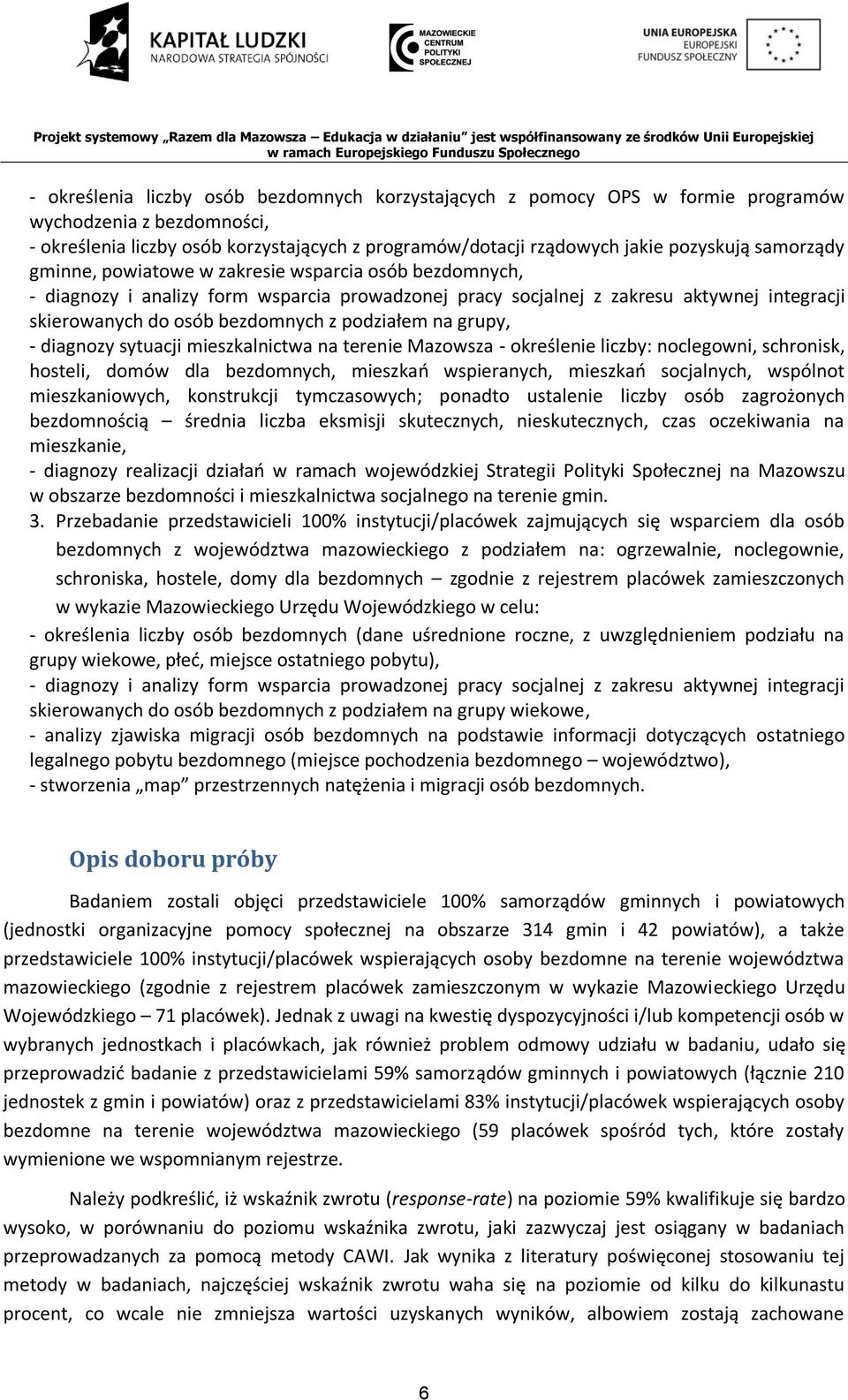 KAPITAŁ LUDZKI
NARODOWA STRATEGIA SPÓJNOŚCI

MAZOWIECKIE CENTRUM POLITYKI SPOŁECZNEJ

UNIA EUROPEJSKA
EUROPEJSKI FUNDUSZ SPOŁECZNY

Projekt systemowy „Razem dla Mazowsza – Edukacja w działaniu" jest współfinansowany ze środków Unii Europejskiej w ramach Europejskiego Funduszu Społecznego

- określenia liczby osób bezdomnych korzystających z pomocy OPS w formie programów wychodzenia z bezdomności,
- określenia liczby osób korzystających z programów/dotacji rządowych jakie pozyskują samorządy gminne, powiatowe w zakresie wsparcia osób bezdomnych,
- diagnozy i analizy form wsparcia prowadzonej pracy socjalnej z zakresu aktywnej integracji skierowanych do osób bezdomnych z podziałem na grupy,
- diagnozy sytuacji mieszkalnictwa na terenie Mazowsza - określenie liczby: noclegowni, schronisk, hosteli, domów dla bezdomnych, mieszkań wspieranych, mieszkań socjalnych, wspólnot mieszkaniowych, konstrukcji tymczasowych; ponadto ustalenie liczby osób zagrożonych bezdomnością – średnia liczba eksmisji skutecznych, nieskutecznych, czas oczekiwania na mieszkanie,
- diagnozy realizacji działań w ramach wojewódzkiej Strategii Polityki Społecznej na Mazowszu w obszarze bezdomności i mieszkalnictwa socjalnego na terenie gmin.
3. Przebadanie przedstawicieli 100% instytucji/placówek zajmujących się wsparciem dla osób bezdomnych z województwa mazowieckiego z podziałem na: ogrzewalnie, noclegownie, schroniska, hostele, domy dla bezdomnych – zgodnie z rejestrem placówek zamieszczonych w wykazie Mazowieckiego Urzędu Wojewódzkiego w celu:
- określenia liczby osób bezdomnych (dane uśrednione roczne, z uwzględnieniem podziału na grupy wiekowe, płeć, miejsce ostatniego pobytu),
- diagnozy i analizy form wsparcia prowadzonej pracy socjalnej z zakresu aktywnej integracji skierowanych do osób bezdomnych z podziałem na grupy wiekowe,
- analizy zjawiska migracji osób bezdomnych na podstawie informacji dotyczących ostatniego legalnego pobytu bezdomnego (miejsce pochodzenia bezdomnego – województwo),
- stworzenia „map" przestrzennych natężenia i migracji osób bezdomnych.

Opis doboru próby

Badaniem zostali objęci przedstawiciele 100% samorządów gminnych i powiatowych (jednostki organizacyjne pomocy społecznej na obszarze 314 gmin i 42 powiatów), a także przedstawiciele 100% instytucji/placówek wspierających osoby bezdomne na terenie województwa mazowieckiego (zgodnie z rejestrem placówek zamieszczonym w wykazie Mazowieckiego Urzędu Wojewódzkiego – 71 placówek). Jednak z uwagi na kwestię dyspozycyjności i/lub kompetencji osób w wybranych jednostkach i placówkach, jak również problem odmowy udziału w badaniu, udało się przeprowadzić badanie z przedstawicielami 59% samorządów gminnych i powiatowych (łącznie 210 jednostek z gmin i powiatów) oraz z przedstawicielami 83% instytucji/placówek wspierających osoby bezdomne na terenie województwa mazowieckiego (59 placówek spośród tych, które zostały wymienione we wspomnianym rejestrze.

Należy podkreślić, iż wskaźnik zwrotu (response-rate) na poziomie 59% kwalifikuje się bardzo wysoko, w porównaniu do poziomu wskaźnika zwrotu, jaki zazwyczaj jest osiągany w badaniach przeprowadzanych za pomocą metody CAWI. Jak wynika z literatury poświęconej stosowaniu tej metody w badaniach, najczęściej wskaźnik zwrotu waha się na poziomie od kilku do kilkunastu procent, co wcale nie zmniejsza wartości uzyskanych wyników, albowiem zostają zachowane

6